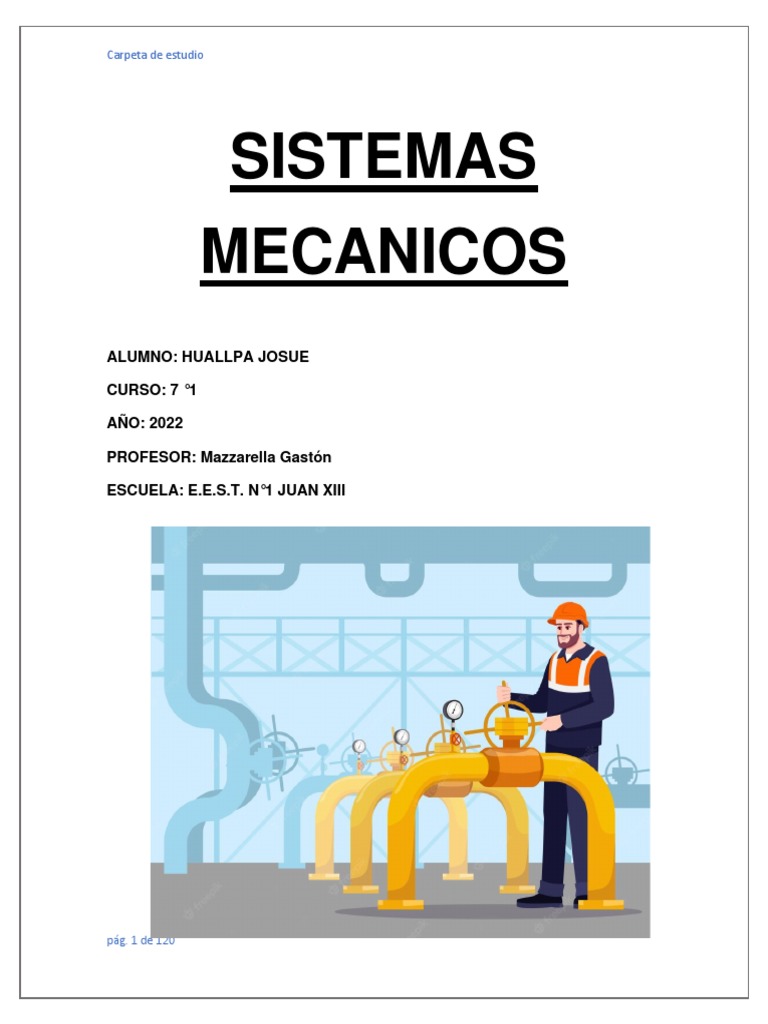 Carpeta de estudio

SISTEMAS MECANICOS

ALUMNO: HUALLPA JOSUE

CURSO: 7 °1

AÑO: 2022

PROFESOR: Mazzarella Gastón

ESCUELA: E.E.S.T. N°1 JUAN XIII

pág. 1 de 120